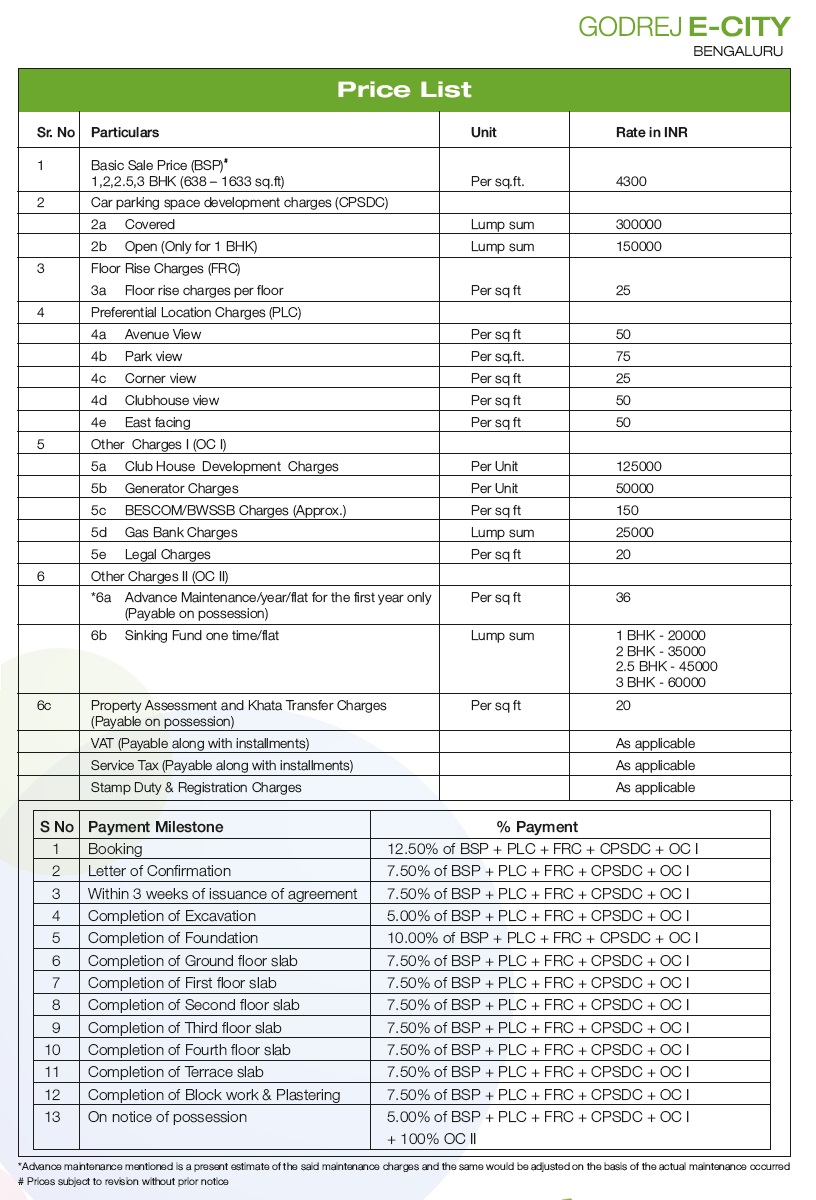 GODREJ E-CITY
BENGALURU

Price List

| Sr. No | Particulars | Unit | Rate in INR |
|---|---|---|---|
| 1 | Basic Sale Price (BSP)# 1,2,2.5,3 BHK (638 – 1633 sq.ft) | Per sq.ft. | 4300 |
| 2 | Car parking space development charges (CPSDC) | | |
| | 2a Covered | Lump sum | 300000 |
| | 2b Open (Only for 1 BHK) | Lump sum | 150000 |
| 3 | Floor Rise Charges (FRC) | | |
| | 3a Floor rise charges per floor | Per sq ft | 25 |
| 4 | Preferential Location Charges (PLC) | | |
| | 4a Avenue View | Per sq ft | 50 |
| | 4b Park view | Per sq.ft. | 75 |
| | 4c Corner view | Per sq ft | 25 |
| | 4d Clubhouse view | Per sq ft | 50 |
| | 4e East facing | Per sq ft | 50 |
| 5 | Other Charges I (OC I) | | |
| | 5a Club House Development Charges | Per Unit | 125000 |
| | 5b Generator Charges | Per Unit | 50000 |
| | 5c BESCOM/BWSSB Charges (Approx.) | Per sq ft | 150 |
| | 5d Gas Bank Charges | Lump sum | 25000 |
| | 5e Legal Charges | Per sq ft | 20 |
| 6 | Other Charges II (OC II) | | |
| | *6a Advance Maintenance/year/flat for the first year only (Payable on possession) | Per sq ft | 36 |
| | 6b Sinking Fund one time/flat | Lump sum | 1 BHK - 20000 2 BHK - 35000 2.5 BHK - 45000 3 BHK - 60000 |
| 6c | Property Assessment and Khata Transfer Charges (Payable on possession) | Per sq ft | 20 |
| | VAT (Payable along with installments) | | As applicable |
| | Service Tax (Payable along with installments) | | As applicable |
| | Stamp Duty & Registration Charges | | As applicable |

| S No | Payment Milestone | % Payment |
|---|---|---|
| 1 | Booking | 12.50% of BSP + PLC + FRC + CPSDC + OC I |
| 2 | Letter of Confirmation | 7.50% of BSP + PLC + FRC + CPSDC + OC I |
| 3 | Within 3 weeks of issuance of agreement | 7.50% of BSP + PLC + FRC + CPSDC + OC I |
| 4 | Completion of Excavation | 5.00% of BSP + PLC + FRC + CPSDC + OC I |
| 5 | Completion of Foundation | 10.00% of BSP + PLC + FRC + CPSDC + OC I |
| 6 | Completion of Ground floor slab | 7.50% of BSP + PLC + FRC + CPSDC + OC I |
| 7 | Completion of First floor slab | 7.50% of BSP + PLC + FRC + CPSDC + OC I |
| 8 | Completion of Second floor slab | 7.50% of BSP + PLC + FRC + CPSDC + OC I |
| 9 | Completion of Third floor slab | 7.50% of BSP + PLC + FRC + CPSDC + OC I |
| 10 | Completion of Fourth floor slab | 7.50% of BSP + PLC + FRC + CPSDC + OC I |
| 11 | Completion of Terrace slab | 7.50% of BSP + PLC + FRC + CPSDC + OC I |
| 12 | Completion of Block work & Plastering | 7.50% of BSP + PLC + FRC + CPSDC + OC I |
| 13 | On notice of possession | 5.00% of BSP + PLC + FRC + CPSDC + OC I + 100% OC II |

*Advance maintenance mentioned is a present estimate of the said maintenance charges and the same would be adjusted on the basis of the actual maintenance occurred
# Prices subject to revision without prior notice